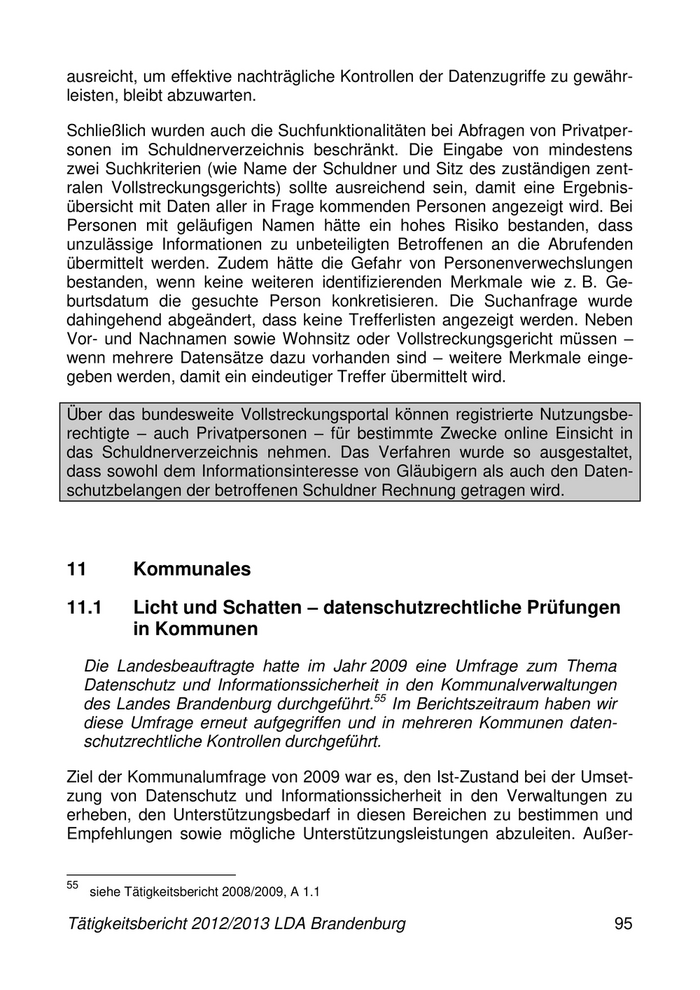 ausreicht, um effektive nachträgliche Kontrollen der Datenzugriffe zu gewährleisten, bleibt abzuwarten.

Schließlich wurden auch die Suchfunktionalitäten bei Abfragen von Privatpersonen im Schuldnerverzeichnis beschränkt. Die Eingabe von mindestens zwei Suchkriterien (wie Name der Schuldner und Sitz des zuständigen zentralen Vollstreckungsgerichts) sollte ausreichend sein, damit eine Ergebnisübersicht mit Daten aller in Frage kommenden Personen angezeigt wird. Bei Personen mit geläufigen Namen hätte ein hohes Risiko bestanden, dass unzulässige Informationen zu unbeteiligten Betroffenen an die Abrufenden übermittelt werden. Zudem hätte die Gefahr von Personenverwechslungen bestanden, wenn keine weiteren identifizierenden Merkmale wie z. B. Geburtsdatum die gesuchte Person konkretisieren. Die Suchanfrage wurde dahingehend abgeändert, dass keine Trefferlisten angezeigt werden. Neben Vor- und Nachnamen sowie Wohnsitz oder Vollstreckungsgericht müssen – wenn mehrere Datensätze dazu vorhanden sind – weitere Merkmale eingegeben werden, damit ein eindeutiger Treffer übermittelt wird.

Über das bundesweite Vollstreckungsportal können registrierte Nutzungsberechtigte – auch Privatpersonen – für bestimmte Zwecke online Einsicht in das Schuldnerverzeichnis nehmen. Das Verfahren wurde so ausgestaltet, dass sowohl dem Informationsinteresse von Gläubigern als auch den Datenschutzbelangen der betroffenen Schuldner Rechnung getragen wird.

11 Kommunales

11.1 Licht und Schatten – datenschutzrechtliche Prüfungen in Kommunen

Die Landesbeauftragte hatte im Jahr 2009 eine Umfrage zum Thema Datenschutz und Informationssicherheit in den Kommunalverwaltungen des Landes Brandenburg durchgeführt.$^{55}$ Im Berichtszeitraum haben wir diese Umfrage erneut aufgegriffen und in mehreren Kommunen datenschutzrechtliche Kontrollen durchgeführt.

Ziel der Kommunalumfrage von 2009 war es, den Ist-Zustand bei der Umsetzung von Datenschutz und Informationssicherheit in den Verwaltungen zu erheben, den Unterstützungsbedarf in diesen Bereichen zu bestimmen und Empfehlungen sowie mögliche Unterstützungsleistungen abzuleiten. Außer-

$^{55}$ siehe Tätigkeitsbericht 2008/2009, A 1.1

Tätigkeitsbericht 2012/2013 LDA Brandenburg 95